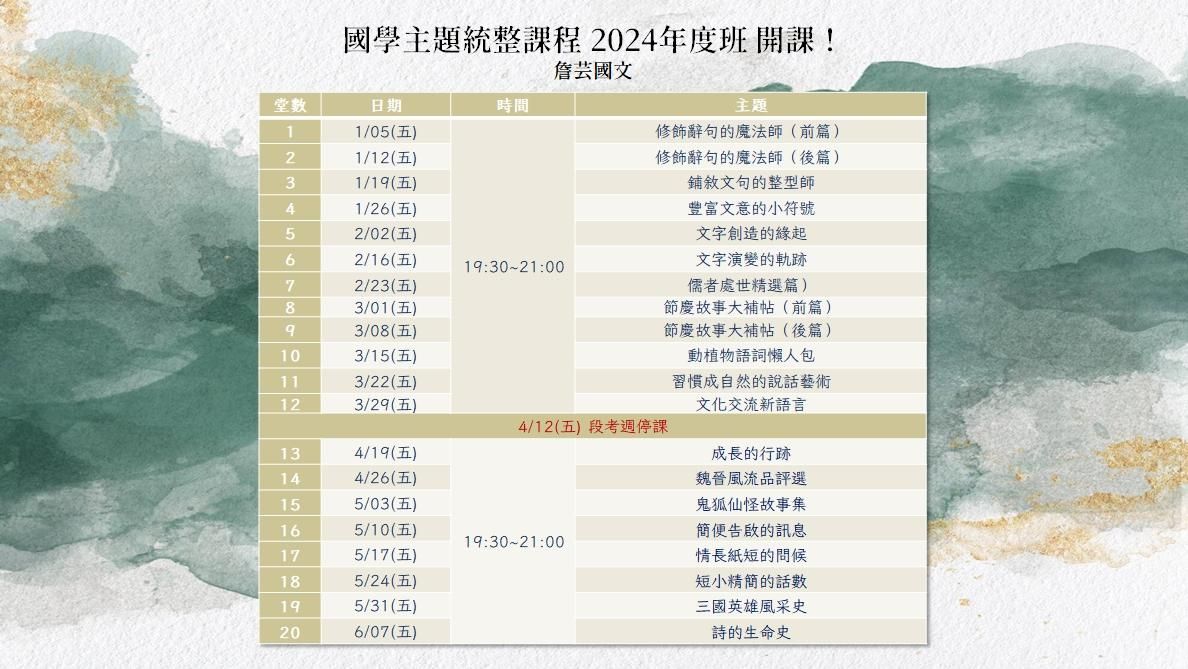 國學主題統整課程 2024年度班 開課！
詹芸國文

| 堂數 | 日期 | 時間 | 主題 |
|---|---|---|---|
| 1 | 1/05(五) | 19:30~21:00 | 修飾辭句的魔法師（前篇） |
| 2 | 1/12(五) | | 修飾辭句的魔法師（後篇） |
| 3 | 1/19(五) | | 鋪敘文句的整型師 |
| 4 | 1/26(五) | | 豐富文意的小符號 |
| 5 | 2/02(五) | | 文字創造的緣起 |
| 6 | 2/16(五) | | 文字演變的軌跡 |
| 7 | 2/23(五) | | 儒者處世精選篇） |
| 8 | 3/01(五) | | 節慶故事大補帖（前篇） |
| 9 | 3/08(五) | | 節慶故事大補帖（後篇） |
| 10 | 3/15(五) | | 動植物語詞懶人包 |
| 11 | 3/22(五) | | 習慣成自然的說話藝術 |
| 12 | 3/29(五) | | 文化交流新語言 |
| 4/12(五) 段考週停課 | | | |
| 13 | 4/19(五) | 19:30~21:00 | 成長的行跡 |
| 14 | 4/26(五) | | 魏晉風流品評選 |
| 15 | 5/03(五) | | 鬼狐仙怪故事集 |
| 16 | 5/10(五) | | 簡便告啟的訊息 |
| 17 | 5/17(五) | | 情長紙短的問候 |
| 18 | 5/24(五) | | 短小精簡的話數 |
| 19 | 5/31(五) | | 三國英雄風采史 |
| 20 | 6/07(五) | | 詩的生命史 |